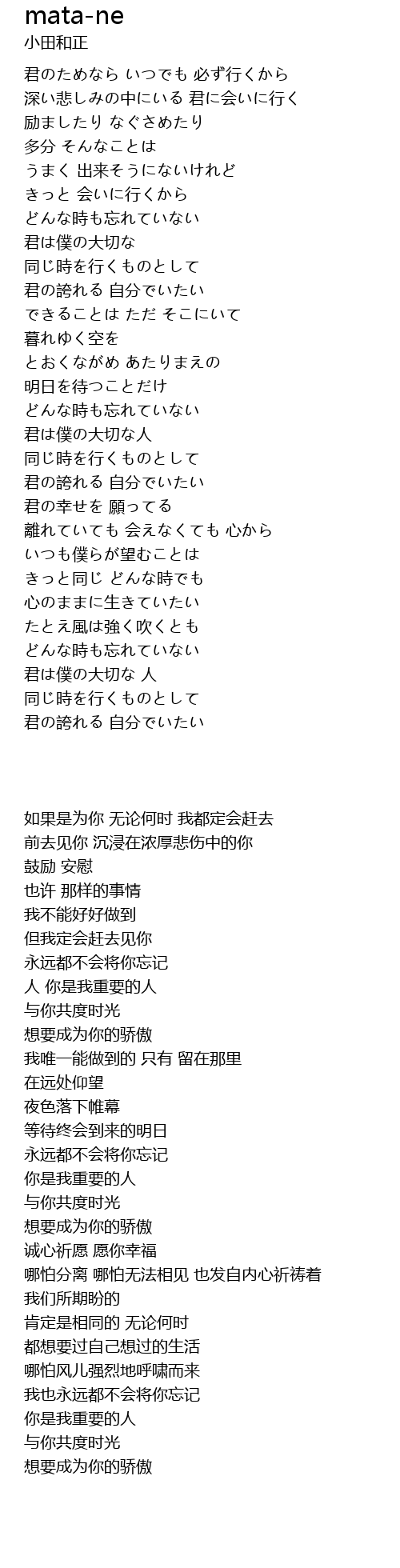 mata-ne
小田和正

君のためなら いつでも 必ず行くから
深い悲しみの中にいる 君に会いに行く
励ましたり なぐさめたり
多分 そんなことは
うまく 出来そうにないけれど
きっと 会いに行くから
どんな時も忘れていない
君は僕の大切な
同じ時を行くものとして
君の誇れる 自分でいたい
できることは ただ そこにいて
暮れゆく空を
とおくながめ あたりまえの
明日を待つことだけ
どんな時も忘れていない
君は僕の大切な人
同じ時を行くものとして
君の誇れる 自分でいたい
君の幸せを 願ってる
離れていても 会えなくても 心から
いつも僕らが望むことは
きっと同じ どんな時でも
心のままに生きていたい
たとえ風は強く吹くとも
どんな時も忘れていない
君は僕の大切な 人
同じ時を行くものとして
君の誇れる 自分でいたい

如果是为你 无论何时 我都定会赶去
前去见你 沉浸在浓厚悲伤中的你
鼓励 安慰
也许 那样的事情
我不能好好做到
但我定会赶去见你
永远都不会将你忘记
人 你是我重要的人
与你共度时光
想要成为你的骄傲
我唯一能做到的 只有 留在那里
在远处仰望
夜色落下帷幕
等待终会到来的明日
永远都不会将你忘记
你是我重要的人
与你共度时光
想要成为你的骄傲
诚心祈愿 愿你幸福
哪怕分离 哪怕无法相见 也发自内心祈祷着
我们所期盼的
肯定是相同的 无论何时
都想要过自己想过的生活
哪怕风儿强烈地呼啸而来
我也永远都不会将你忘记
你是我重要的人
与你共度时光
想要成为你的骄傲